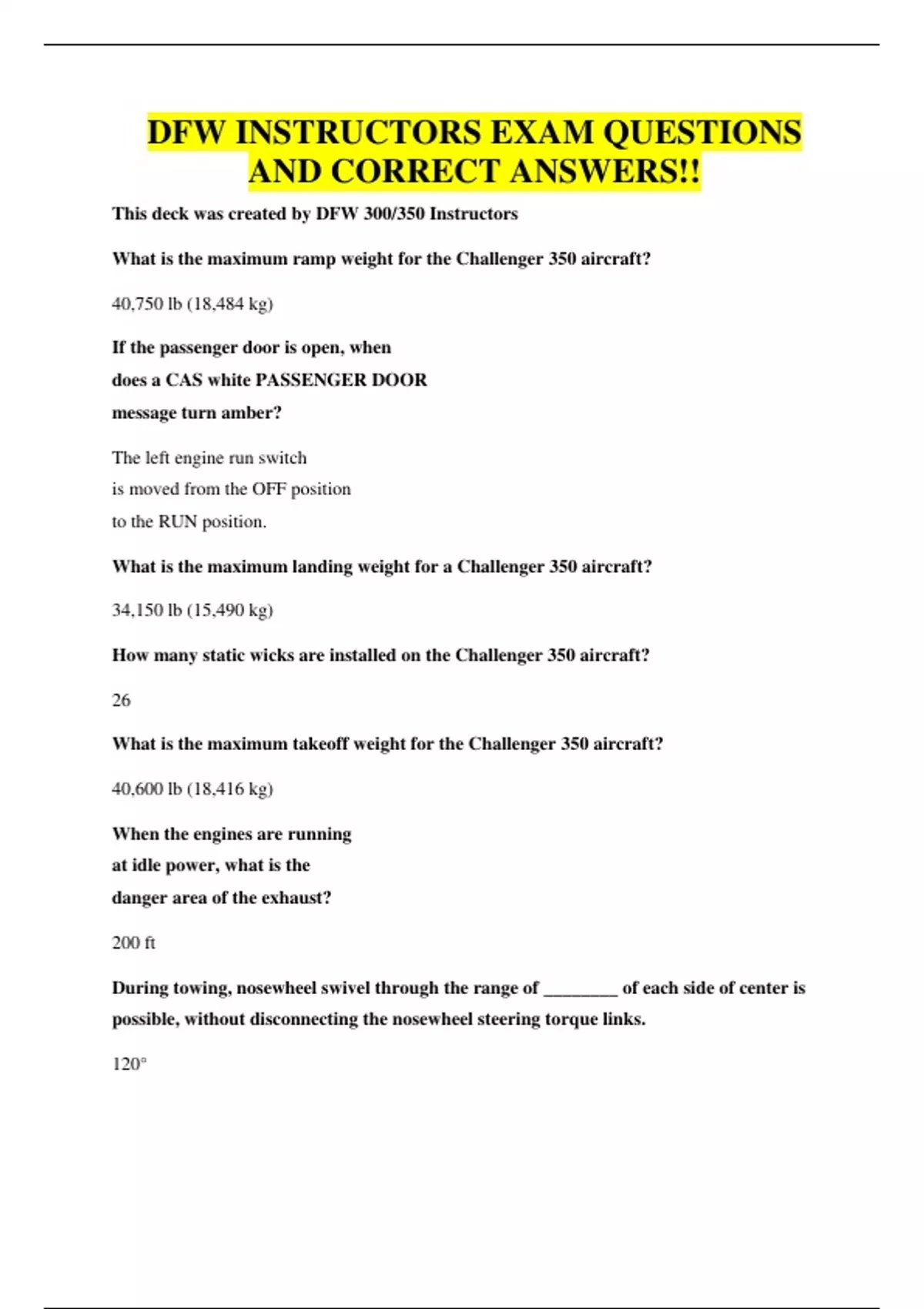 DFW INSTRUCTORS EXAM QUESTIONS AND CORRECT ANSWERS!!

This deck was created by DFW 300/350 Instructors

What is the maximum ramp weight for the Challenger 350 aircraft?

40,750 lb (18,484 kg)

If the passenger door is open, when does a CAS white PASSENGER DOOR message turn amber?

The left engine run switch is moved from the OFF position to the RUN position.

What is the maximum landing weight for a Challenger 350 aircraft?

34,150 lb (15,490 kg)

How many static wicks are installed on the Challenger 350 aircraft?

26

What is the maximum takeoff weight for the Challenger 350 aircraft?

40,600 lb (18,416 kg)

When the engines are running at idle power, what is the danger area of the exhaust?

200 ft

During towing, nosewheel swivel through the range of ________ of each side of center is possible, without disconnecting the nosewheel steering torque links.

120°